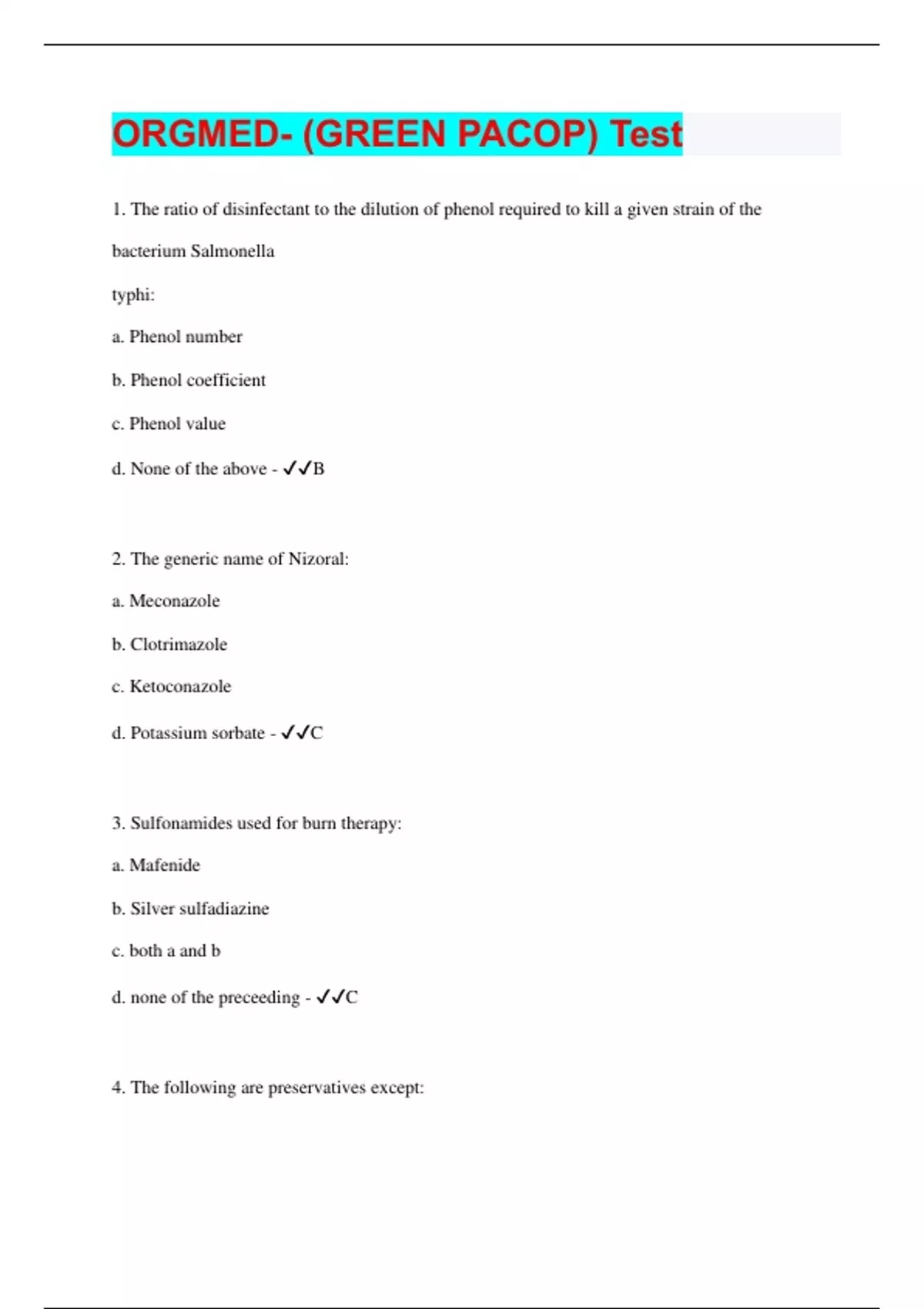 ORGMED- (GREEN PACOP) Test

1. The ratio of disinfectant to the dilution of phenol required to kill a given strain of the bacterium Salmonella typhi:

a. Phenol number

b. Phenol coefficient

c. Phenol value

d. None of the above - ✓✓B

2. The generic name of Nizoral:

a. Meconazole

b. Clotrimazole

c. Ketoconazole

d. Potassium sorbate - ✓✓C

3. Sulfonamides used for burn therapy:

a. Mafenide

b. Silver sulfadiazine

c. both a and b

d. none of the preceeding - ✓✓C

4. The following are preservatives except: